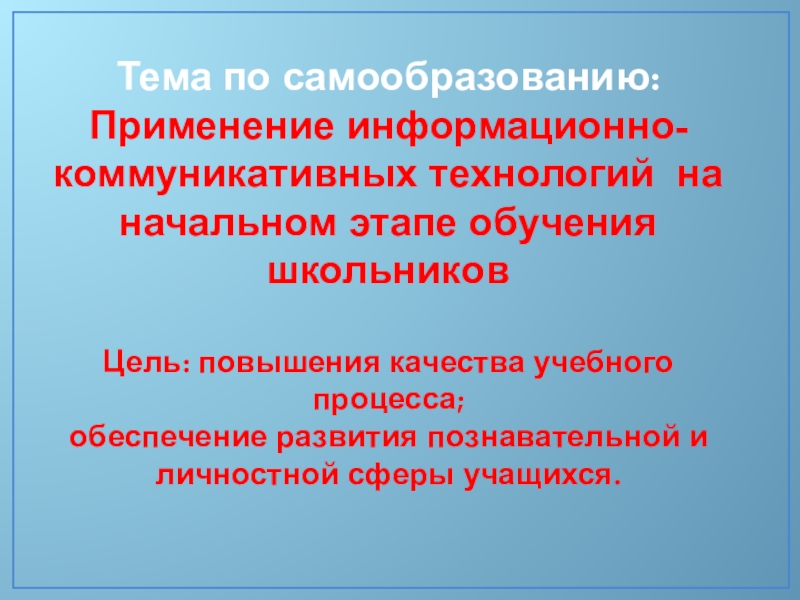 Тема по самообразованию:

Применение информационно-коммуникативных технологий на начальном этапе обучения школьников

Цель: повышения качества учебного процесса;
обеспечение развития познавательной и личностной сферы учащихся.